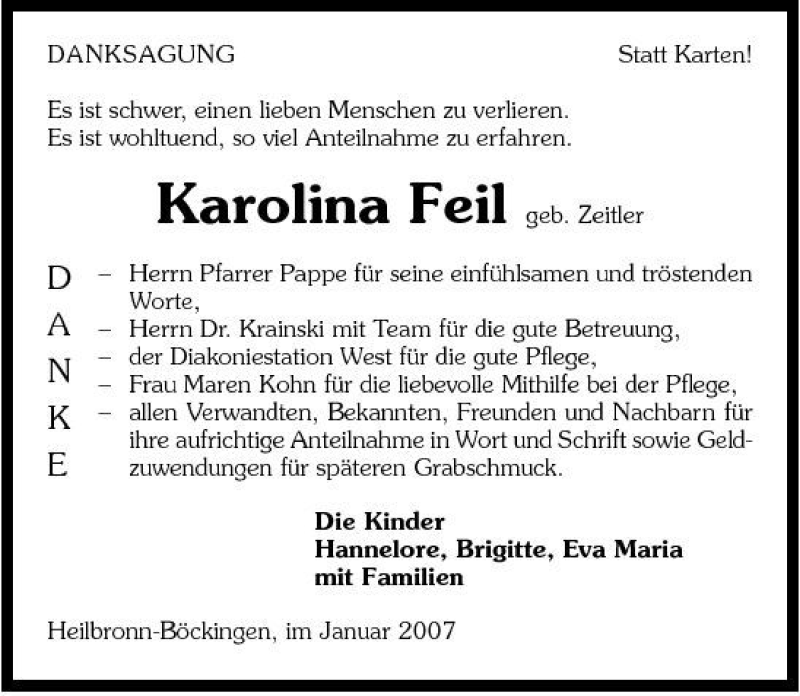 DANKSAGUNG

Statt Karten!

Es ist schwer, einen lieben Menschen zu verlieren.
Es ist wohltuend, so viel Anteilnahme zu erfahren.

Karolina Feil geb. Zeitler

D
A
N
K
E

– Herrn Pfarrer Pappe für seine einfühlsamen und tröstenden Worte,
– Herrn Dr. Krainski mit Team für die gute Betreuung,
– der Diakoniestation West für die gute Pflege,
– Frau Maren Kohn für die liebevolle Mithilfe bei der Pflege,
– allen Verwandten, Bekannten, Freunden und Nachbarn für ihre aufrichtige Anteilnahme in Wort und Schrift sowie Geldzuwendungen für späteren Grabschmuck.

Die Kinder
Hannelore, Brigitte, Eva Maria
mit Familien

Heilbronn-Böckingen, im Januar 2007